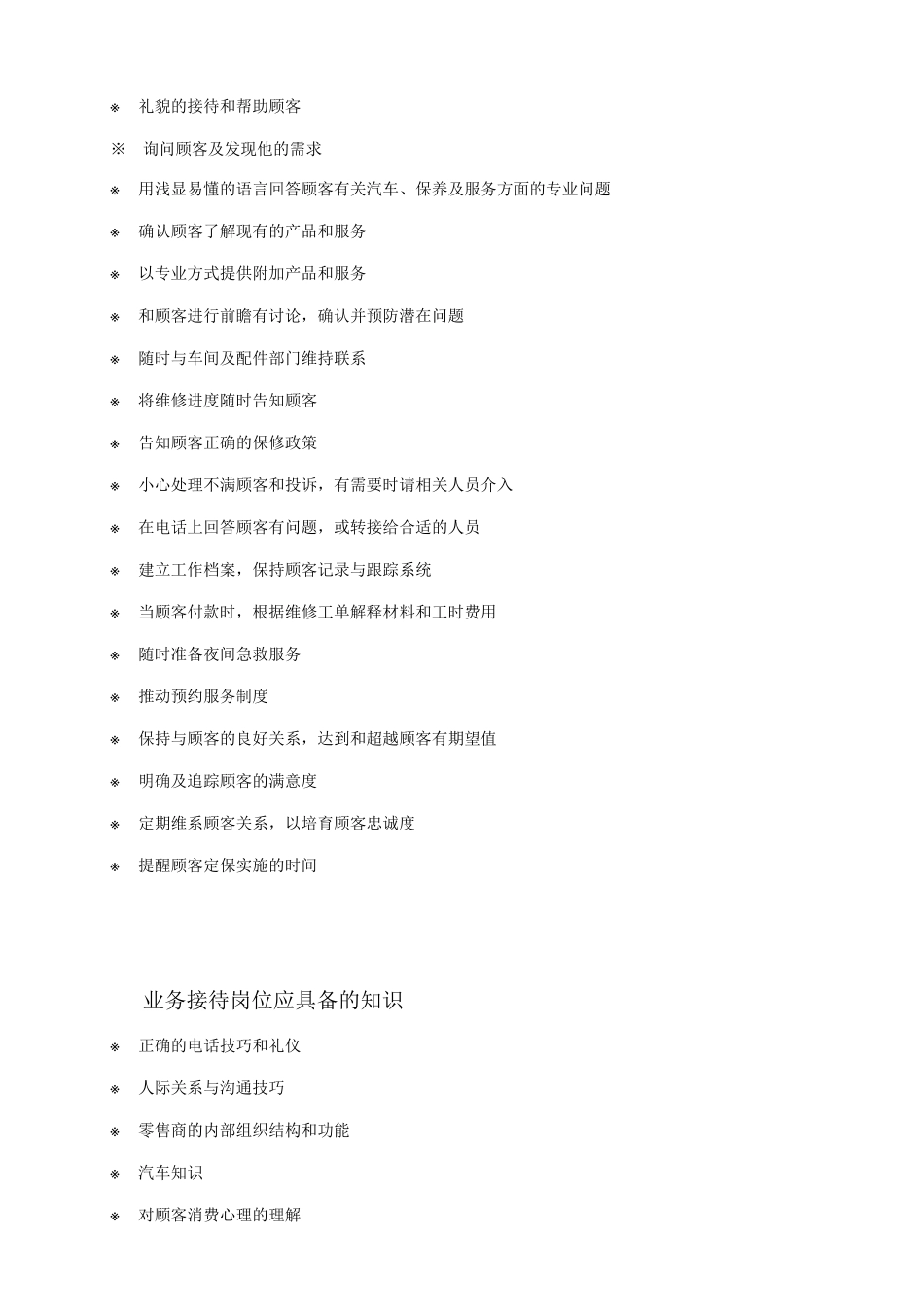 ※ 礼貌的接待和帮助顾客

※ 询问顾客及发现他的需求

※ 用浅显易懂的语言回答顾客有关汽车、保养及服务方面的专业问题

※ 确认顾客了解现有的产品和服务

※ 以专业方式提供附加产品和服务

※ 和顾客进行前瞻有讨论，确认并预防潜在问题

※ 随时与车间及配件部门维持联系

※ 将维修进度随时告知顾客

※ 告知顾客正确的保修政策

※ 小心处理不满顾客和投诉，有需要时请相关人员介入

※ 在电话上回答顾客有问题，或转接给合适的人员

※ 建立工作档案，保持顾客记录与跟踪系统

※ 当顾客付款时，根据维修工单解释材料和工时费用

※ 随时准备夜间急救服务

※ 推动预约服务制度

※ 保持与顾客的良好关系，达到和超越顾客有期望值

※ 明确及追踪顾客的满意度

※ 定期维系顾客关系，以培育顾客忠诚度

※ 提醒顾客定保实施的时间

业务接待岗位应具备的知识

※ 正确的电话技巧和礼仪

※ 人际关系与沟通技巧

※ 零售商的内部组织结构和功能

※ 汽车知识

※ 对顾客消费心理的理解